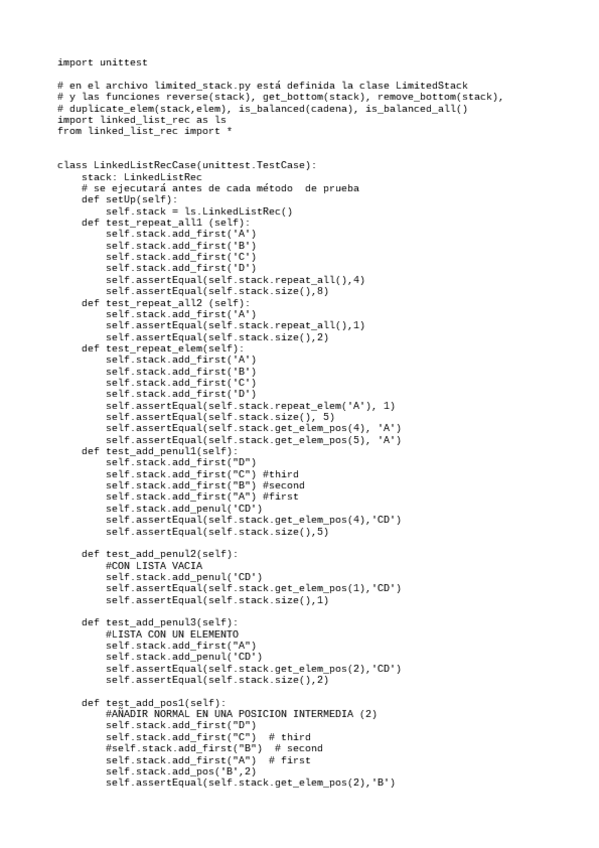 import unittest

# en el archivo limited_stack.py está definida la clase LimitedStack
# y las funciones reverse(stack), get_bottom(stack), remove_bottom(stack),
# duplicate_elem(stack,elem), is_balanced(cadena), is_balanced_all()
import linked_list_rec as ls
from linked_list_rec import *


class LinkedListRecCase(unittest.TestCase):
    stack: LinkedListRec
    # se ejecutará antes de cada método  de prueba
    def setUp(self):
        self.stack = ls.LinkedListRec()
    def test_repeat_all1 (self):
        self.stack.add_first('A')
        self.stack.add_first('B')
        self.stack.add_first('C')
        self.stack.add_first('D')
        self.assertEqual(self.stack.repeat_all(),4)
        self.assertEqual(self.stack.size(),8)
    def test_repeat_all2 (self):
        self.stack.add_first('A')
        self.assertEqual(self.stack.repeat_all(),1)
        self.assertEqual(self.stack.size(),2)
    def test_repeat_elem(self):
        self.stack.add_first('A')
        self.stack.add_first('B')
        self.stack.add_first('C')
        self.stack.add_first('D')
        self.assertEqual(self.stack.repeat_elem('A'), 1)
        self.assertEqual(self.stack.size(), 5)
        self.assertEqual(self.stack.get_elem_pos(4), 'A')
        self.assertEqual(self.stack.get_elem_pos(5), 'A')
    def test_add_penul1(self):
        self.stack.add_first("D")
        self.stack.add_first("C") #third
        self.stack.add_first("B") #second
        self.stack.add_first("A") #first
        self.stack.add_penul('CD')
        self.assertEqual(self.stack.get_elem_pos(4),'CD')
        self.assertEqual(self.stack.size(),5)

    def test_add_penul2(self):
        #CON LISTA VACIA
        self.stack.add_penul('CD')
        self.assertEqual(self.stack.get_elem_pos(1),'CD')
        self.assertEqual(self.stack.size(),1)

    def test_add_penul3(self):
        #LISTA CON UN ELEMENTO
        self.stack.add_first("A")
        self.stack.add_penul('CD')
        self.assertEqual(self.stack.get_elem_pos(2),'CD')
        self.assertEqual(self.stack.size(),2)

    def test_add_pos1(self):
        #AÑADIR NORMAL EN UNA POSICION INTERMEDIA (2)
        self.stack.add_first("D")
        self.stack.add_first("C")  # third
        #self.stack.add_first("B")  # second
        self.stack.add_first("A")  # first
        self.stack.add_pos('B',2)
        self.assertEqual(self.stack.get_elem_pos(2),'B')